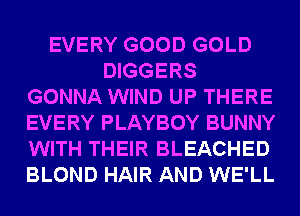 EVERY GOOD GOLD DIGGERS
GONNA WIND UP THERE
EVERY PLAYBOY BUNNY
WITH THEIR BLEACHED
BLOND HAIR AND WE'LL